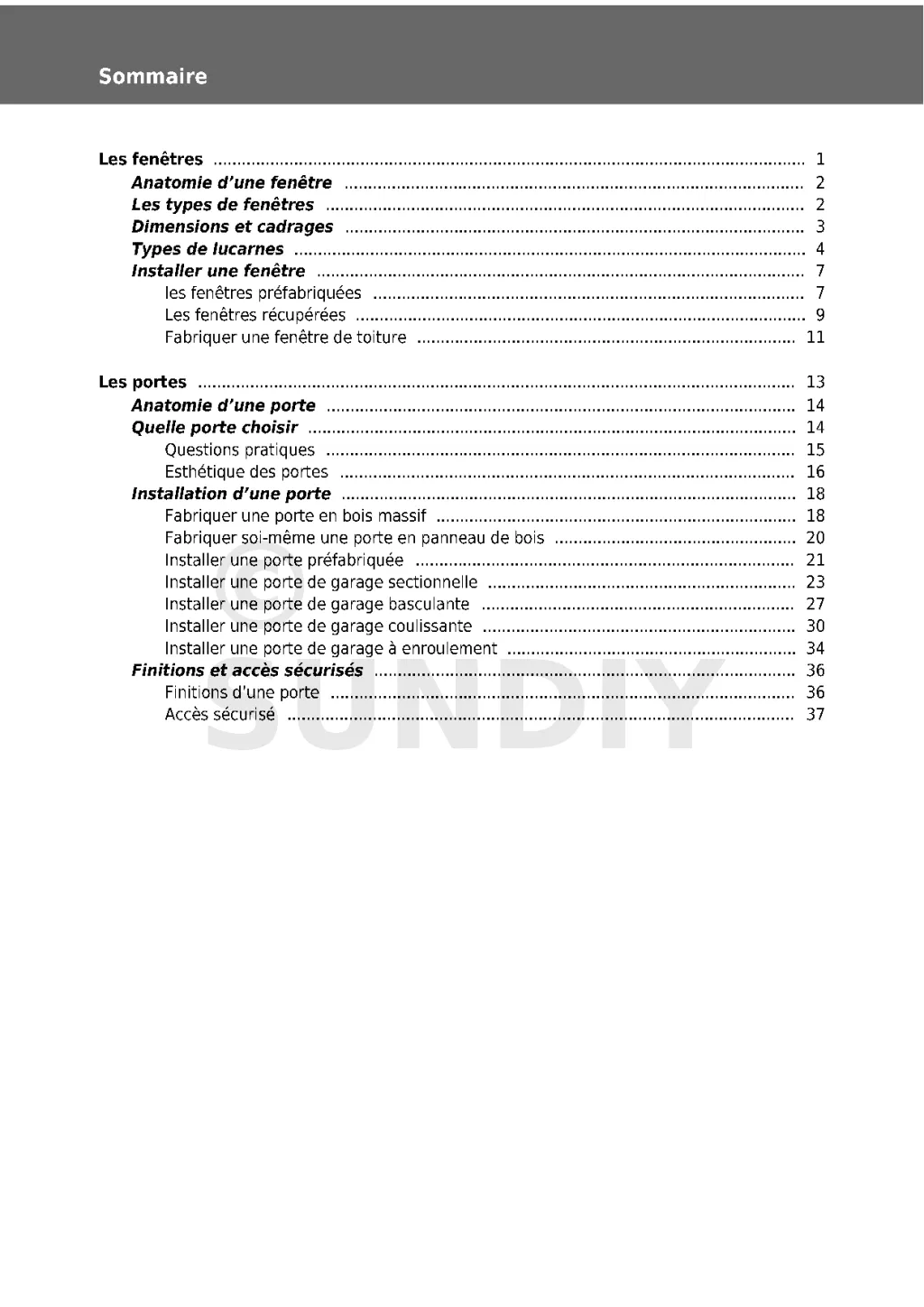 Sommaire

Les fenêtres 1
Anatomie d'une fenêtre 2
Les types de fenêtres 2
Dimensions et cadrages 3
Types de lucarnes 4
Installer une fenêtre 7
les fenêtres préfabriquées 7
Les fenêtres récupérées 9
Fabriquer une fenêtre de toiture 11

Les portes 13
Anatomie d'une porte 14
Quelle porte choisir 14
Questions pratiques 15
Esthétique des portes 16
Installation d'une porte 18
Fabriquer une porte en bois massif 18
Fabriquer soi-même une porte en panneau de bois 20
Installer une porte préfabriquée 21
Installer une porte de garage sectionnelle 23
Installer une porte de garage basculante 27
Installer une porte de garage coulissante 30
Installer une porte de garage à enroulement 34
Finitions et accès sécurisés 36
Finitions d'une porte 36
Accès sécurisé 37

© SUNDIY